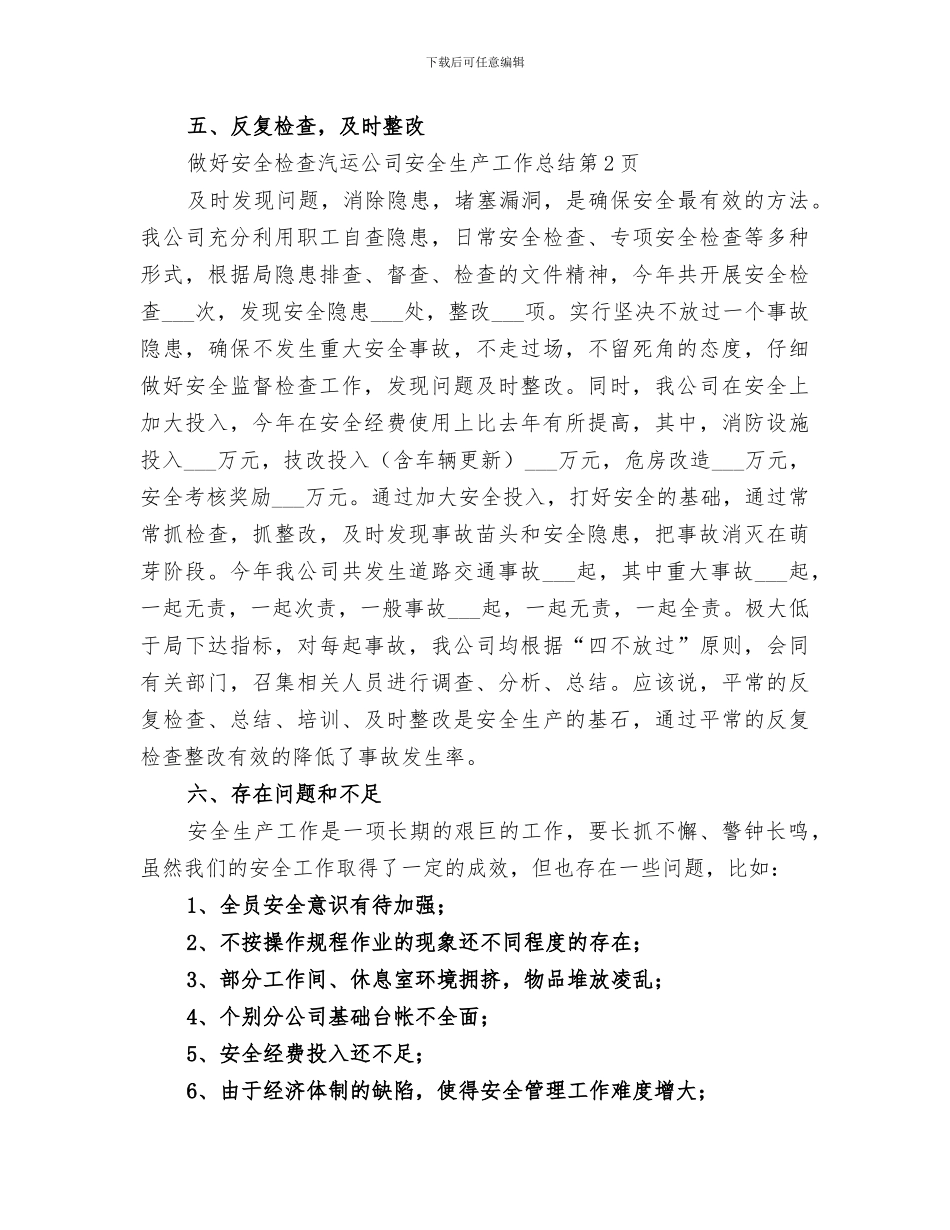 下载后可任意编辑

五、反复检查，及时整改

做好安全检查汽运公司安全生产工作总结第2页

及时发现问题，消除隐患，堵塞漏洞，是确保安全最有效的方法。我公司充分利用职工自查隐患，日常安全检查、专项安全检查等多种形式，根据局隐患排查、督查、检查的文件精神，今年共开展安全检查___次，发现安全隐患___处，整改___项。实行坚决不放过一个事故隐患，确保不发生重大安全事故，不走过场，不留死角的态度，仔细做好安全监督检查工作，发现问题及时整改。同时，我公司在安全上加大投入，今年在安全经费使用上比去年有所提高，其中，消防设施投入___万元，技改投入（含车辆更新）___万元，危房改造___万元，安全考核奖励___万元。通过加大安全投入，打好安全的基础，通过常常抓检查，抓整改，及时发现事故苗头和安全隐患，把事故消灭在萌芽阶段。今年我公司共发生道路交通事故___起，其中重大事故___起，一起无责，一起次责，一般事故___起，一起无责，一起全责。极大低于局下达指标，对每起事故，我公司均根据“四不放过”原则，会同有关部门，召集相关人员进行调查、分析、总结。应该说，平常的反复检查、总结、培训、及时整改是安全生产的基石，通过平常的反复检查整改有效的降低了事故发生率。

六、存在问题和不足

安全生产工作是一项长期的艰巨的工作，要长抓不懈、警钟长鸣，虽然我们的安全工作取得了一定的成效，但也存在一些问题，比如：

1、全员安全意识有待加强；

2、不按操作规程作业的现象还不同程度的存在；

3、部分工作间、休息室环境拥挤，物品堆放凌乱；

4、个别分公司基础台帐不全面；

5、安全经费投入还不足；

6、由于经济体制的缺陷，使得安全管理工作难度增大；